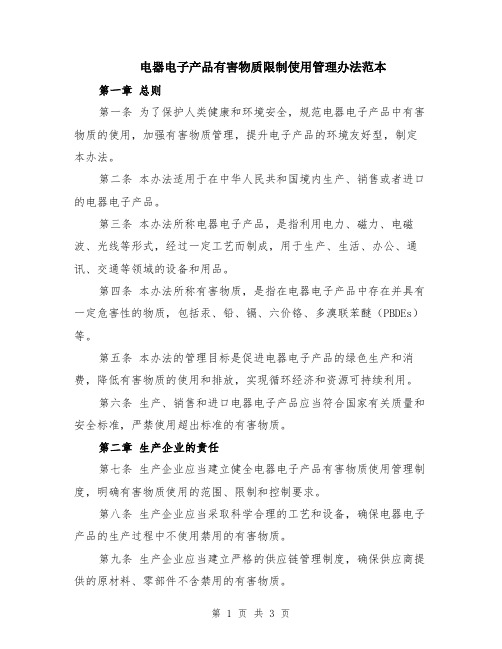 电器电子产品有害物质限制使用管理办法范本

第一章 总则

第一条 为了保护人类健康和环境安全，规范电器电子产品中有害物质的使用，加强有害物质管理，提升电子产品的环境友好型，制定本办法。

第二条 本办法适用于在中华人民共和国境内生产、销售或者进口的电器电子产品。

第三条 本办法所称电器电子产品，是指利用电力、磁力、电磁波、光线等形式，经过一定工艺而制成，用于生产、生活、办公、通讯、交通等领域的设备和用品。

第四条 本办法所称有害物质，是指在电器电子产品中存在并具有一定危害性的物质，包括汞、铅、镉、六价铬、多溴联苯醚（PBDEs）等。

第五条 本办法的管理目标是促进电器电子产品的绿色生产和消费，降低有害物质的使用和排放，实现循环经济和资源可持续利用。

第六条 生产、销售和进口电器电子产品应当符合国家有关质量和安全标准，严禁使用超出标准的有害物质。

第二章 生产企业的责任

第七条 生产企业应当建立健全电器电子产品有害物质使用管理制度，明确有害物质使用的范围、限制和控制要求。

第八条 生产企业应当采取科学合理的工艺和设备，确保电器电子产品的生产过程中不使用禁用的有害物质。

第九条 生产企业应当建立严格的供应链管理制度，确保供应商提供的原材料、零部件不含禁用的有害物质。

第 1 页 共 3 页